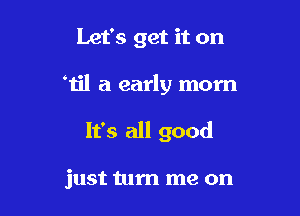 Let's get it on

'til a early morn

It's all good

just turn me on